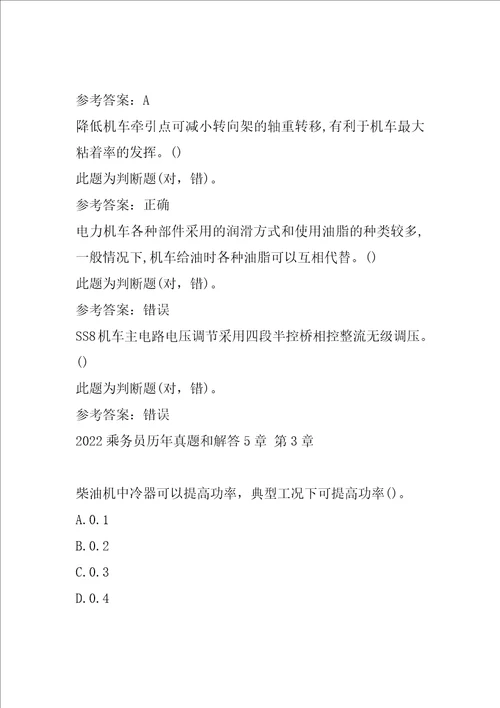 参考答案：A
降低机车牵引点可减小转向架的轴重转移,有利于机车最大粘着率的发挥。()
此题为判断题(对，错)。
参考答案：正确
电力机车各种部件采用的润滑方式和使用油脂的种类较多,一般情况下,机车给油时各种油脂可以互相代替。()
此题为判断题(对，错)。
参考答案：错误
SS8机车主电路电压调节采用四段半控桥相控整流无级调压。()
此题为判断题(对，错)。
参考答案：错误
2022乘务员历年真题和解答5章 第3章

柴油机中冷器可以提高功率，典型工况下可提高功率()。
A.0.1
B.0.2
C.0.3
D.0.4